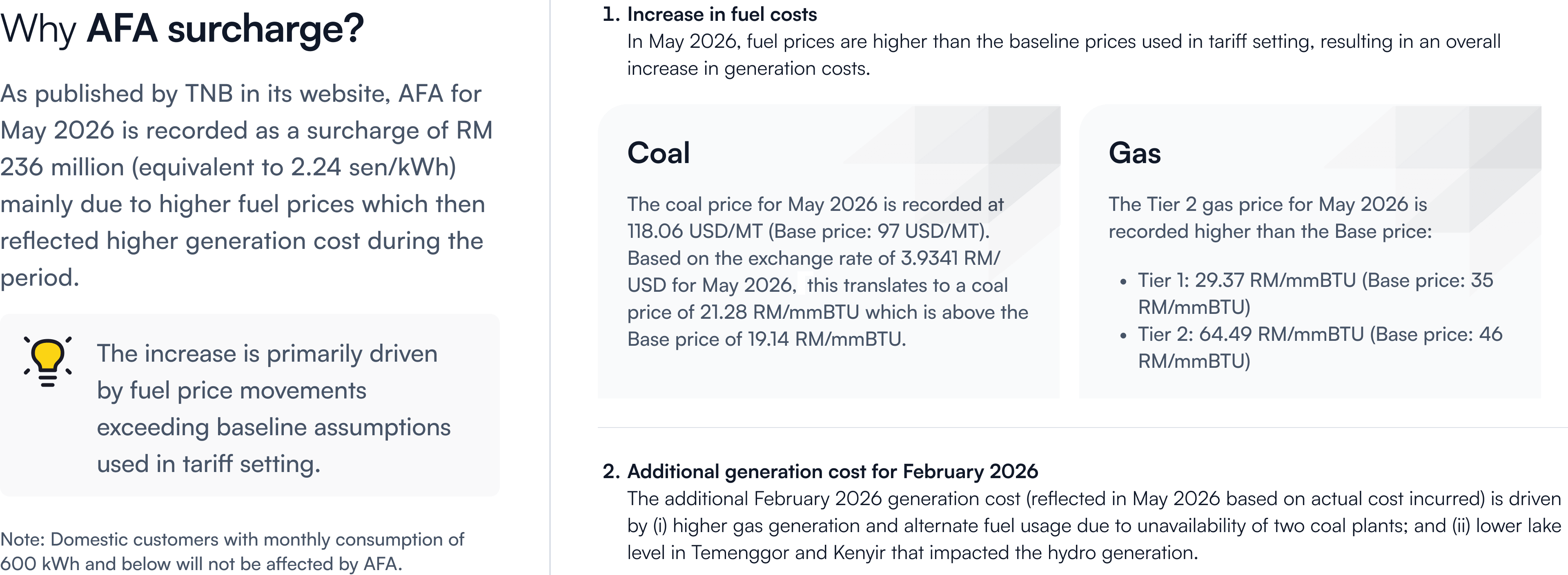 Why AFA surcharge?

As published by TNB in its website, AFA for May 2026 is recorded as a surcharge of RM 236 million (equivalent to 2.24 sen/kWh) mainly due to higher fuel prices which then reflected higher generation cost during the period.

The increase is primarily driven by fuel price movements exceeding baseline assumptions used in tariff setting.

Note: Domestic customers with monthly consumption of 600 kWh and below will not be affected by AFA.

1. Increase in fuel costs
In May 2026, fuel prices are higher than the baseline prices used in tariff setting, resulting in an overall increase in generation costs.

Coal

The coal price for May 2026 is recorded at 118.06 USD/MT (Base price: 97 USD/MT). Based on the exchange rate of 3.9341 RM/USD for May 2026, this translates to a coal price of 21.28 RM/mmBTU which is above the Base price of 19.14 RM/mmBTU.

Gas

The Tier 2 gas price for May 2026 is recorded higher than the Base price:

• Tier 1: 29.37 RM/mmBTU (Base price: 35 RM/mmBTU)
• Tier 2: 64.49 RM/mmBTU (Base price: 46 RM/mmBTU)

2. Additional generation cost for February 2026
The additional February 2026 generation cost (reflected in May 2026 based on actual cost incurred) is driven by (i) higher gas generation and alternate fuel usage due to unavailability of two coal plants; and (ii) lower lake level in Temenggor and Kenyir that impacted the hydro generation.